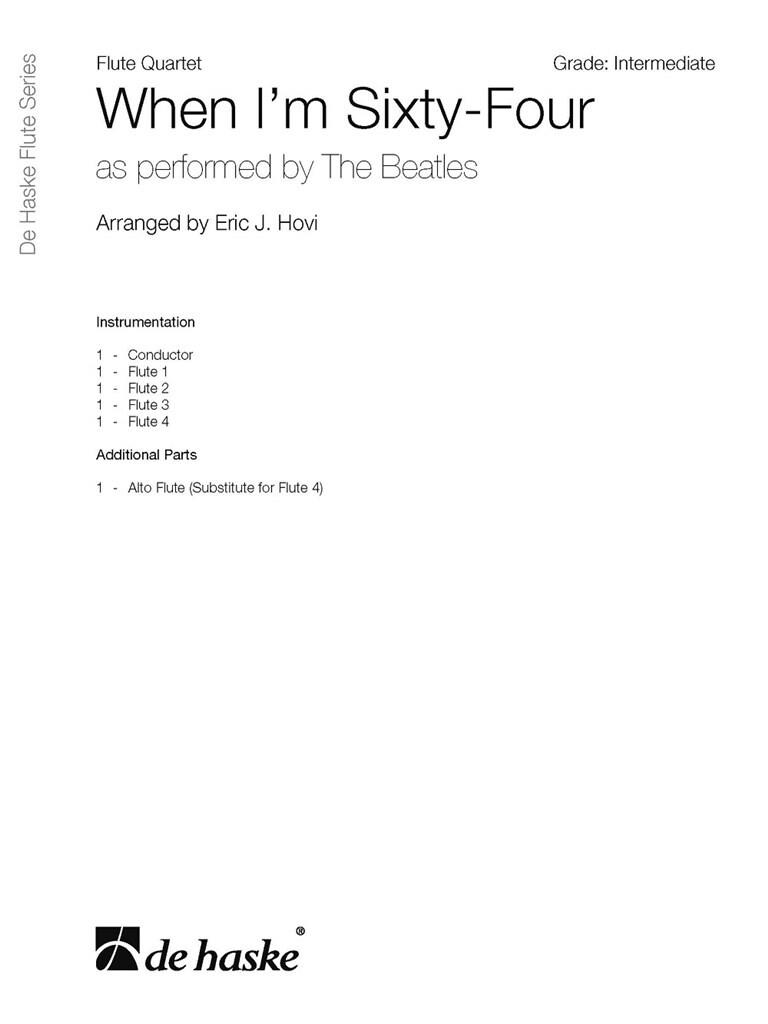 De Haske Flute Series

Flute Quartet

Grade: Intermediate

When I'm Sixty-Four

as performed by The Beatles

Arranged by Eric J. Hovi

Instrumentation

1 - Conductor
1 - Flute 1
1 - Flute 2
1 - Flute 3
1 - Flute 4

Additional Parts

1 - Alto Flute (Substitute for Flute 4)

de haske®